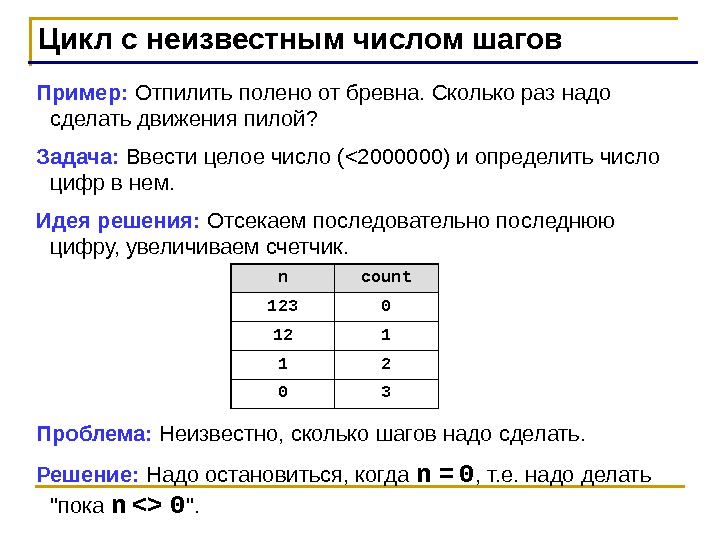 Цикл с неизвестным числом шагов

Пример: Отпилить полено от бревна. Сколько раз надо сделать движения пилой?

Задача: Ввести целое число (<2000000) и определить число цифр в нем.

Идея решения: Отсекаем последовательно последнюю цифру, увеличиваем счетчик.

| n | count |
|---|---|
| 123 | 0 |
| 12 | 1 |
| 1 | 2 |
| 0 | 3 |

Проблема: Неизвестно, сколько шагов надо сделать.

Решение: Надо остановиться, когда n = 0, т.е. надо делать "пока n <> 0".